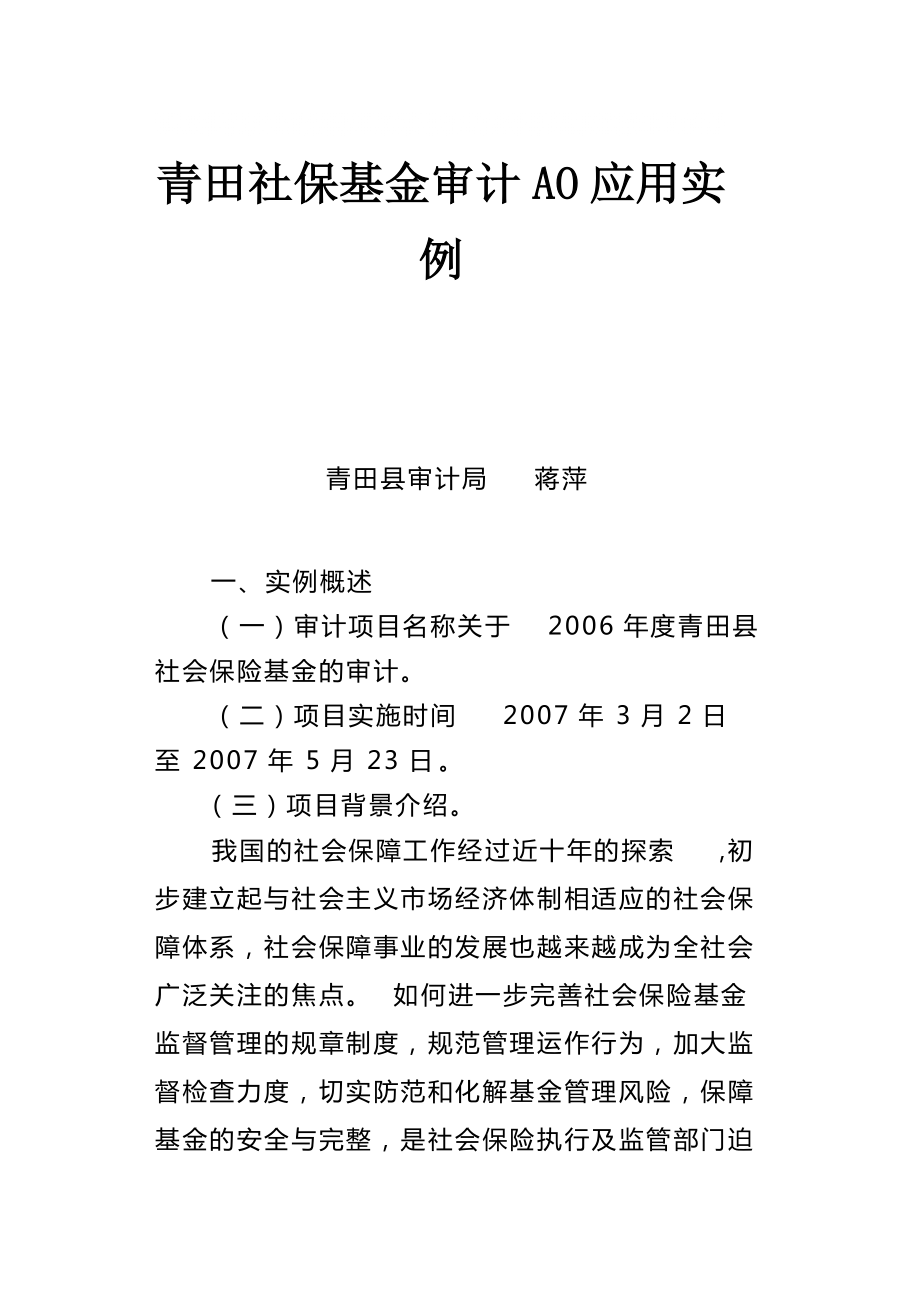 青田社保基金审计AO应用实例

青田县审计局　　蒋萍

一、实例概述

（一）审计项目名称关于　2006 年度青田县社会保险基金的审计。

（二）项目实施时间　2007 年 3 月 2 日至 2007 年 5 月 23 日。

（三）项目背景介绍。

我国的社会保障工作经过近十年的探索　,初步建立起与社会主义市场经济体制相适应的社会保障体系，社会保障事业的发展也越来越成为全社会广泛关注的焦点。　如何进一步完善社会保险基金监督管理的规章制度，规范管理运作行为，加大监督检查力度，切实防范和化解基金管理风险，保障基金的安全与完整，是社会保险执行及监管部门迫